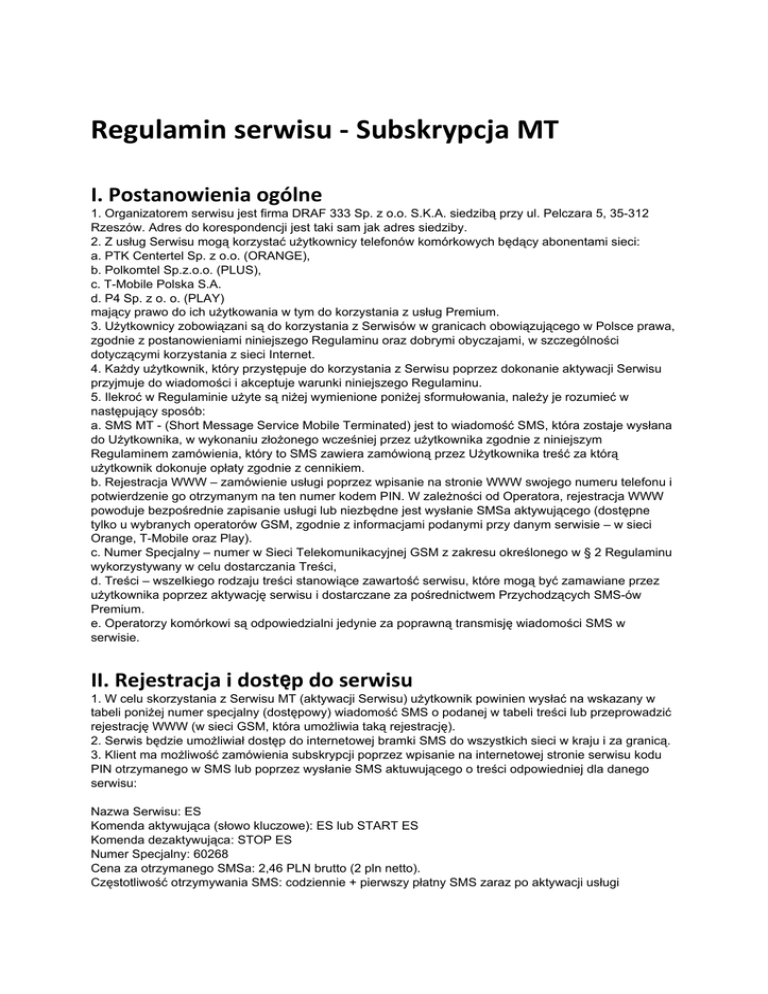 Regulamin serwisu - Subskrypcja MT

I. Postanowienia ogólne

1. Organizatorem serwisu jest firma DRAF 333 Sp. z o.o. S.K.A. siedzibą przy ul. Pelczara 5, 35-312 Rzeszów. Adres do korespondencji jest taki sam jak adres siedziby.
2. Z usług Serwisu mogą korzystać użytkownicy telefonów komórkowych będący abonentami sieci:
a. PTK Centertel Sp. z o.o. (ORANGE),
b. Polkomtel Sp.z.o.o. (PLUS),
c. T-Mobile Polska S.A.
d. P4 Sp. z o. o. (PLAY)
mający prawo do ich użytkowania w tym do korzystania z usług Premium.
3. Użytkownicy zobowiązani są do korzystania z Serwisów w granicach obowiązującego w Polsce prawa, zgodnie z postanowieniami niniejszego Regulaminu oraz dobrymi obyczajami, w szczególności dotyczącymi korzystania z sieci Internet.
4. Każdy użytkownik, który przystępuje do korzystania z Serwisu poprzez dokonanie aktywacji Serwisu przyjmuje do wiadomości i akceptuje warunki niniejszego Regulaminu.
5. Ilekroć w Regulaminie użyte są niżej wymienione poniżej sformułowania, należy je rozumieć w następujący sposób:
a. SMS MT - (Short Message Service Mobile Terminated) jest to wiadomość SMS, która zostaje wysłana do Użytkownika, w wykonaniu złożonego wcześniej przez użytkownika zgodnie z niniejszym Regulaminem zamówienia, który to SMS zawiera zamówioną przez Użytkownika treść za którą użytkownik dokonuje opłaty zgodnie z cennikiem.
b. Rejestracja WWW – zamówienie usługi poprzez wpisanie na stronie WWW swojego numeru telefonu i potwierdzenie go otrzymanym na ten numer kodem PIN. W zależności od Operatora, rejestracja WWW powoduje bezpośrednie zapisanie usługi lub niezbędne jest wysłanie SMSa aktywującego (dostępne tylko u wybranych operatorów GSM, zgodnie z informacjami podanymi przy danym serwisie – w sieci Orange, T-Mobile oraz Play).
c. Numer Specjalny – numer w Sieci Telekomunikacyjnej GSM z zakresu określonego w § 2 Regulaminu wykorzystywany w celu dostarczania Treści,
d. Treści – wszelkiego rodzaju treści stanowiące zawartość serwisu, które mogą być zamawiane przez użytkownika poprzez aktywację serwisu i dostarczane za pośrednictwem Przychodzących SMS-ów Premium.
e. Operatorzy komórkowi są odpowiedzialni jedynie za poprawną transmisję wiadomości SMS w serwisie.

II. Rejestracja i dostęp do serwisu

1. W celu skorzystania z Serwisu MT (aktywacji Serwisu) użytkownik powinien wysłać na wskazany w tabeli poniżej numer specjalny (dostępowy) wiadomość SMS o podanej w tabeli treści lub przeprowadzić rejestrację WWW (w sieci GSM, która umożliwia taką rejestrację).
2. Serwis będzie umożliwiał dostęp do internetowej bramki SMS do wszystkich sieci w kraju i za granicą.
3. Klient ma możliwość zamówienia subskrypcji poprzez wpisanie na internetowej stronie serwisu kodu PIN otrzymanego w SMS lub poprzez wysłanie SMS aktuwującego o treści odpowiedniej dla danego serwisu:

Nazwa Serwisu: ES
Komenda aktywująca (słowo kluczowe): ES lub START ES
Komenda dezaktywująca: STOP ES
Numer Specjalny: 60268
Cena za otrzymanego SMSa: 2,46 PLN brutto (2 pln netto).
Częstotliwość otrzymywania SMS: codziennie + pierwszy płatny SMS zaraz po aktywacji usługi